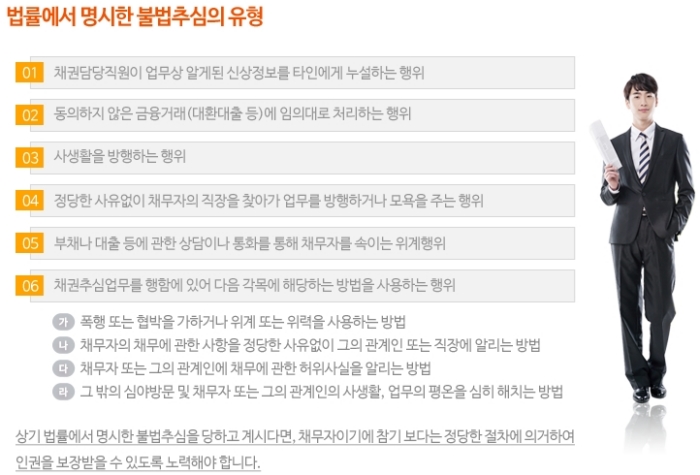 법률에서 명시한 불법추심의 유형

01 채권담당직원이 업무상 알게된 신상정보를 타인에게 누설하는 행위

02 동의하지 않은 금융거래(대환대출 등)에 임의대로 처리하는 행위

03 사생활을 방행하는 행위

04 정당한 사유없이 채무자의 직장을 찾아가 업무를 방행하거나 모욕을 주는 행위

05 부채나 대출 등에 관한 상담이나 통화를 통해 채무자를 속이는 위계행위

06 채권추심업무를 행함에 있어 다음 각목에 해당하는 방법을 사용하는 행위

가 폭행 또는 협박을 가하거나 위계 또는 위력을 사용하는 방법

나 채무자의 채무에 관한 사항을 정당한 사유없이 그의 관계인 또는 직장에 알리는 방법

다 채무자 또는 그의 관계인에 채무에 관한 허위사실을 알리는 방법

라 그 밖의 심야방문 및 채무자 또는 그의 관계인의 사생활, 업무의 평온을 심히 해치는 방법

상기 법률에서 명시한 불법추심을 당하고 계시다면, 채무자이기에 참기 보다는 정당한 절차에 의거하여 인권을 보장받을 수 있도록 노력해야 합니다.